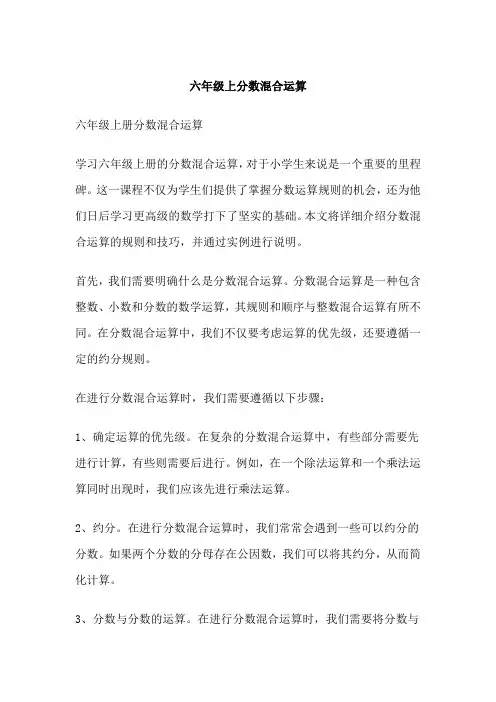 六年级上分数混合运算

六年级上册分数混合运算

学习六年级上册的分数混合运算，对于小学生来说是一个重要的里程碑。这一课程不仅为学生们提供了掌握分数运算规则的机会，还为他们日后学习更高级的数学打下了坚实的基础。本文将详细介绍分数混合运算的规则和技巧，并通过实例进行说明。

首先，我们需要明确什么是分数混合运算。分数混合运算是一种包含整数、小数和分数的数学运算，其规则和顺序与整数混合运算有所不同。在分数混合运算中，我们不仅要考虑运算的优先级，还要遵循一定的约分规则。

在进行分数混合运算时，我们需要遵循以下步骤：

1、确定运算的优先级。在复杂的分数混合运算中，有些部分需要先进行计算，有些则需要后进行。例如，在一个除法运算和一个乘法运算同时出现时，我们应该先进行乘法运算。

2、约分。在进行分数混合运算时，我们常常会遇到一些可以约分的分数。如果两个分数的分母存在公因数，我们可以将其约分，从而简化计算。

3、分数与分数的运算。在进行分数混合运算时，我们需要将分数与